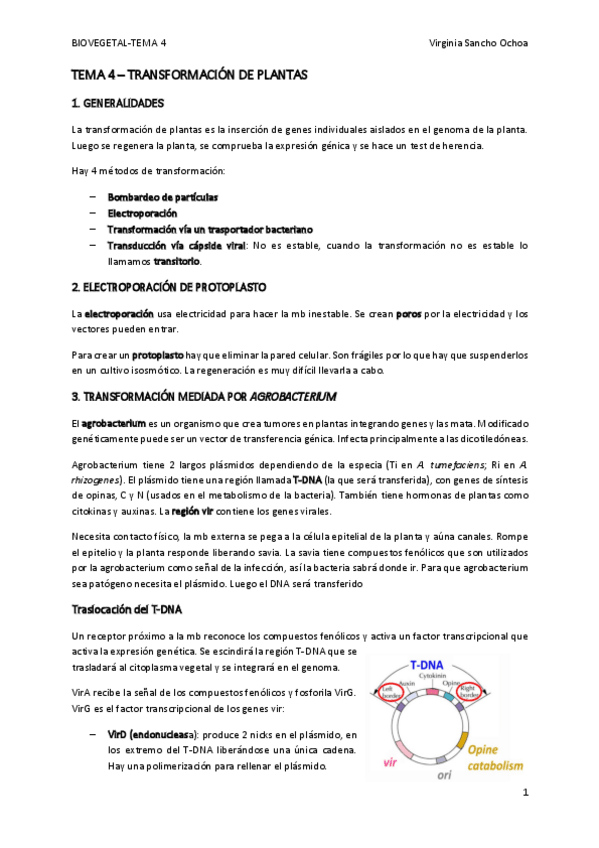 BIOVEGETAL-TEMA 4 Virginia Sancho Ochoa

TEMA 4 – TRANSFORMACIÓN DE PLANTAS

1. GENERALIDADES

La transformación de plantas es la inserción de genes individuales aislados en el genoma de la planta. Luego se regenera la planta, se comprueba la expresión génica y se hace un test de herencia.

Hay 4 métodos de transformación:

– Bombardeo de partículas
– Electroporación
– Transformación vía un trasportador bacteriano
– Transducción vía cápside viral: No es estable, cuando la transformación no es estable lo llamamos transitorio.

2. ELECTROPORACIÓN DE PROTOPLASTO

La electroporación usa electricidad para hacer la mb inestable. Se crean poros por la electricidad y los vectores pueden entrar.

Para crear un protoplasto hay que eliminar la pared celular. Son frágiles por lo que hay que suspenderlos en un cultivo isosmótico. La regeneración es muy difícil llevarla a cabo.

3. TRANSFORMACIÓN MEDIADA POR AGROBACTERIUM

El agrobacterium es un organismo que crea tumores en plantas integrando genes y las mata. Modificado genéticamente puede ser un vector de transferencia génica. Infecta principalmente a las dicotiledóneas.

Agrobacterium tiene 2 largos plásmidos dependiendo de la especia (Ti en A. tumefaciens; Ri en A. rhizogenes). El plásmido tiene una región llamada T-DNA (la que será transferida), con genes de síntesis de opinas, C y N (usados en el metabolismo de la bacteria). También tiene hormonas de plantas como citokinas y auxinas. La región vir contiene los genes virales.

Necesita contacto físico, la mb externa se pega a la célula epitelial de la planta y aúna canales. Rompe el epitelio y la planta responde liberando savia. La savia tiene compuestos fenólicos que son utilizados por la agrobacterium como señal de la infección, así la bacteria sabrá donde ir. Para que agrobacterium sea patógeno necesita el plásmido. Luego el DNA será transferido

Traslocación del T-DNA

Un receptor próximo a la mb reconoce los compuestos fenólicos y activa un factor transcripcional que activa la expresión genética. Se escindirá la región T-DNA que se trasladará al citoplasma vegetal y se integrará en el genoma.

VirA recibe la señal de los compuestos fenólicos y fosforila VirG. VirG es el factor transcripcional de los genes vir:

– VirD (endonucleasa): produce 2 nicks en el plásmido, en los extremo del T-DNA liberándose una única cadena. Hay una polimerización para rellenar el plásmido.

T-DNA
Left border
Auxin
Cytokinin
Opine
Right border
vir
Opine catabolism
ori

1